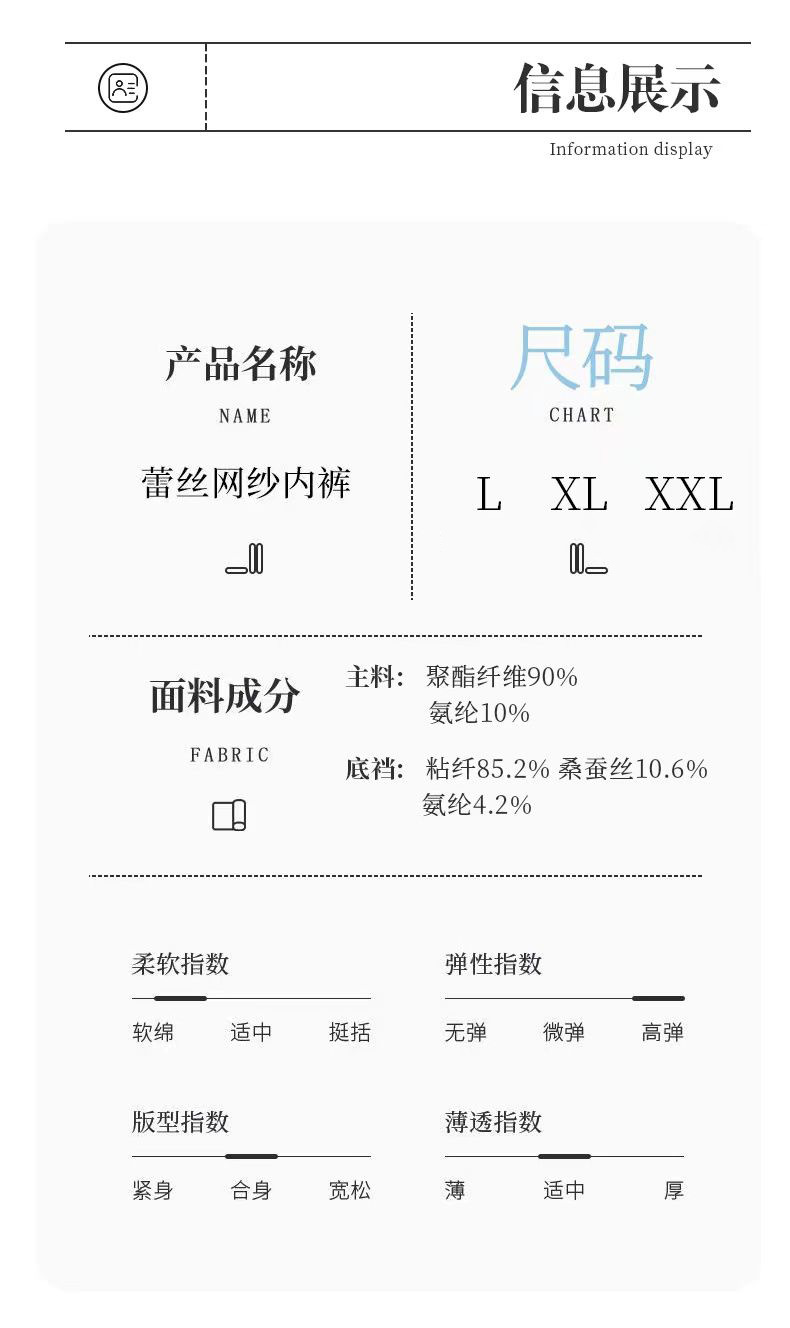 信息展示
Information display

产品名称
NAME
蕾丝网纱内裤

尺码
CHART
L XL XXL

面料成分
FABRIC

主料: 聚酯纤维90%
氨纶10%

底裆: 粘纤85.2% 桑蚕丝10.6%
氨纶4.2%

柔软指数
软绵 适中 挺括

弹性指数
无弹 微弹 高弹

版型指数
紧身 合身 宽松

薄透指数
薄 适中 厚